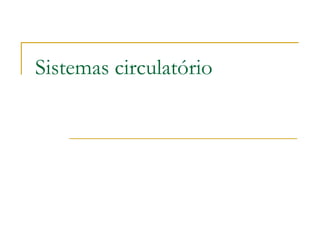 Sistemas circulatório